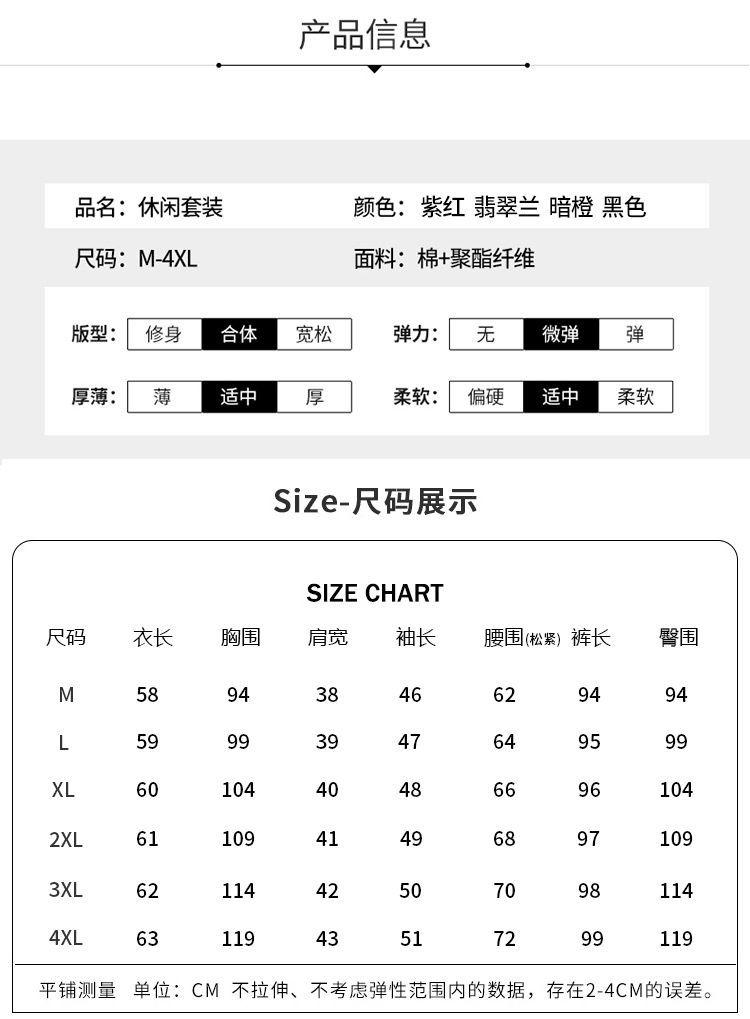 产品信息

品名：休闲套装 颜色：紫红 翡翠兰 暗橙 黑色

尺码：M-4XL 面料：棉+聚酯纤维

版型： 修身 合体 宽松 弹力： 无 微弹 弹

厚薄： 薄 适中 厚 柔软： 偏硬 适中 柔软

Size-尺码展示

SIZE CHART

| 尺码 | 衣长 | 胸围 | 肩宽 | 袖长 | 腰围(松紧) | 裤长 | 臀围 |
|---|---|---|---|---|---|---|---|
| M | 58 | 94 | 38 | 46 | 62 | 94 | 94 |
| L | 59 | 99 | 39 | 47 | 64 | 95 | 99 |
| XL | 60 | 104 | 40 | 48 | 66 | 96 | 104 |
| 2XL | 61 | 109 | 41 | 49 | 68 | 97 | 109 |
| 3XL | 62 | 114 | 42 | 50 | 70 | 98 | 114 |
| 4XL | 63 | 119 | 43 | 51 | 72 | 99 | 119 |

平铺测量 单位：CM 不拉伸、不考虑弹性范围内的数据，存在2-4CM的误差。